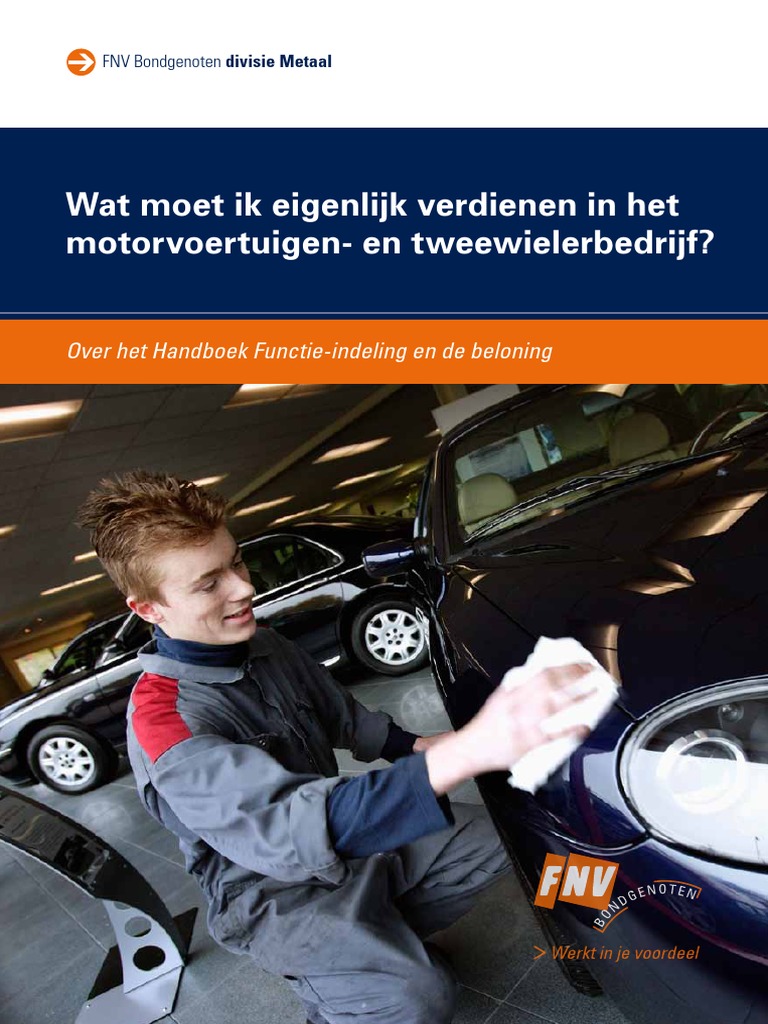 FNV Bondgenoten divisie Metaal

Wat moet ik eigenlijk verdienen in het motorvoertuigen- en tweewielerbedrijf?

Over het Handboek Functie-indeling en de beloning

FNV
BONDGENOTEN

> Werkt in je voordeel